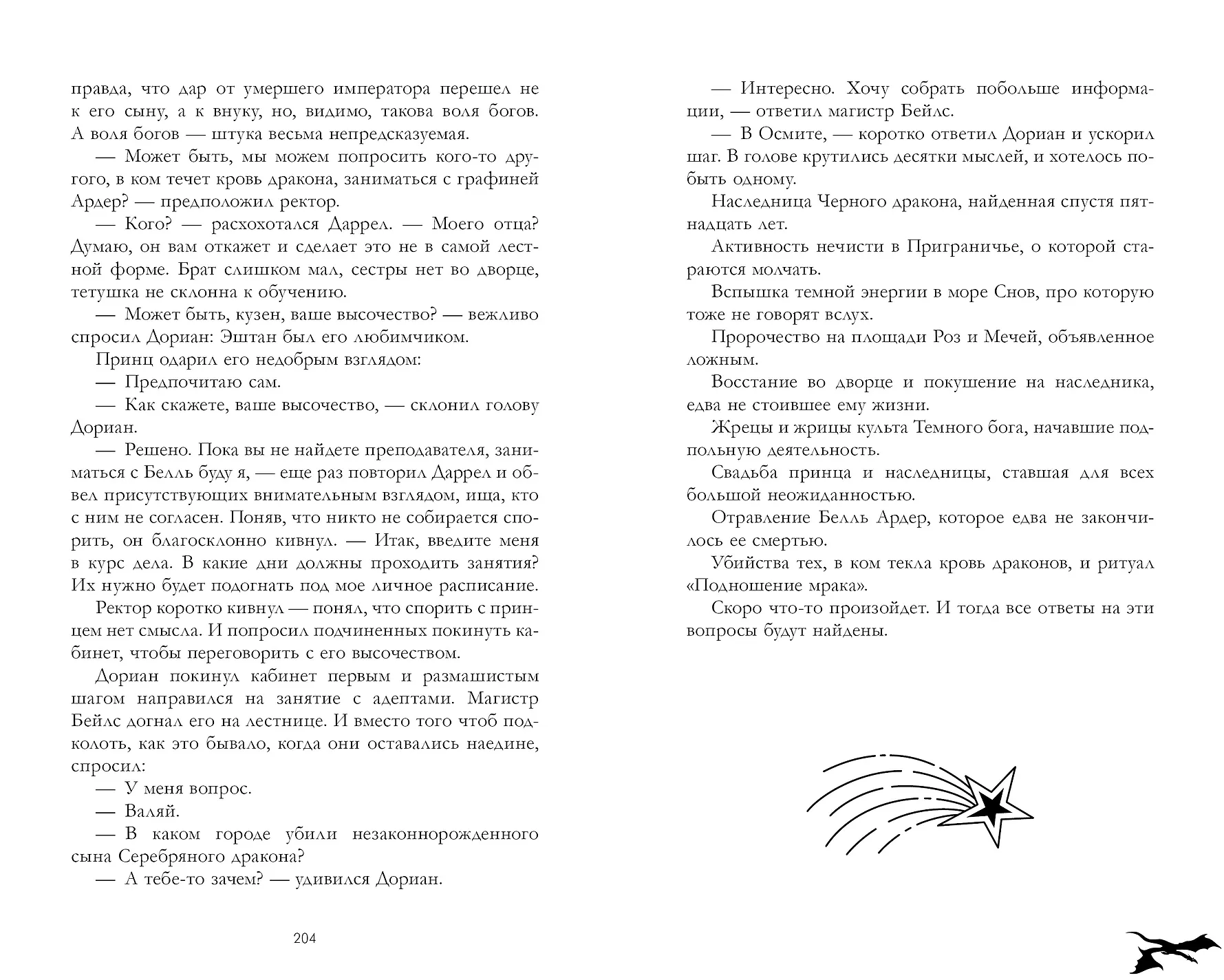 правда, что дар от умершего императора перешел не к его сыну, а к внуку, но, видимо, такова воля богов. А воля богов — штука весьма непредсказуемая.

— Может быть, мы можем попросить кого-то другого, в ком течет кровь дракона, заниматься с графиней Ардер? — предположил ректор.

— Кого? — расхохотался Даррел. — Моего отца? Думаю, он вам откажет и сделает это не в самой лестной форме. Брат слишком мал, сестры нет во дворце, тетушка не склонна к обучению.

— Может быть, кузен, ваше высочество? — вежливо спросил Дориан: Эштан был его любимчиком.

Принц одарил его недобрым взглядом:

— Предпочитаю сам.

— Как скажете, ваше высочество, — склонил голову Дориан.

— Решено. Пока вы не найдете преподавателя, заниматься с Белль буду я, — еще раз повторил Даррел и обвел присутствующих внимательным взглядом, ища, кто с ним не согласен. Поняв, что никто не собирается спорить, он благосклонно кивнул. — Итак, введите меня в курс дела. В какие дни должны проходить занятия? Их нужно будет подогнать под мое личное расписание.

Ректор коротко кивнул — понял, что спорить с принцем нет смысла. И попросил подчиненных покинуть кабинет, чтобы переговорить с его высочеством.

Дориан покинул кабинет первым и размашистым шагом направился на занятие с адептами. Магистр Бейлс догнал его на лестнице. И вместо того чтоб подколоть, как это бывало, когда они оставались наедине, спросил:

— У меня вопрос.

— Валяй.

— В каком городе убили незаконнорожденного сына Серебряного дракона?

— А тебе-то зачем? — удивился Дориан.

204

— Интересно. Хочу собрать побольше информации, — ответил магистр Бейлс.

— В Осмите, — коротко ответил Дориан и ускорил шаг. В голове крутились десятки мыслей, и хотелось побыть одному.

Наследница Черного дракона, найденная спустя пятнадцать лет.

Активность нечисти в Приграничье, о которой стараются молчать.

Вспышка темной энергии в море Снов, про которую тоже не говорят вслух.

Пророчество на площади Роз и Мечей, объявленное ложным.

Восстание во дворце и покушение на наследника, едва не стоившее ему жизни.

Жрецы и жрицы культа Темного бога, начавшие подпольную деятельность.

Свадьба принца и наследницы, ставшая для всех большой неожиданностью.

Отравление Белль Ардер, которое едва не закончилось ее смертью.

Убийства тех, в ком текла кровь драконов, и ритуал «Подношение мрака».

Скоро что-то произойдет. И тогда все ответы на эти вопросы будут найдены.